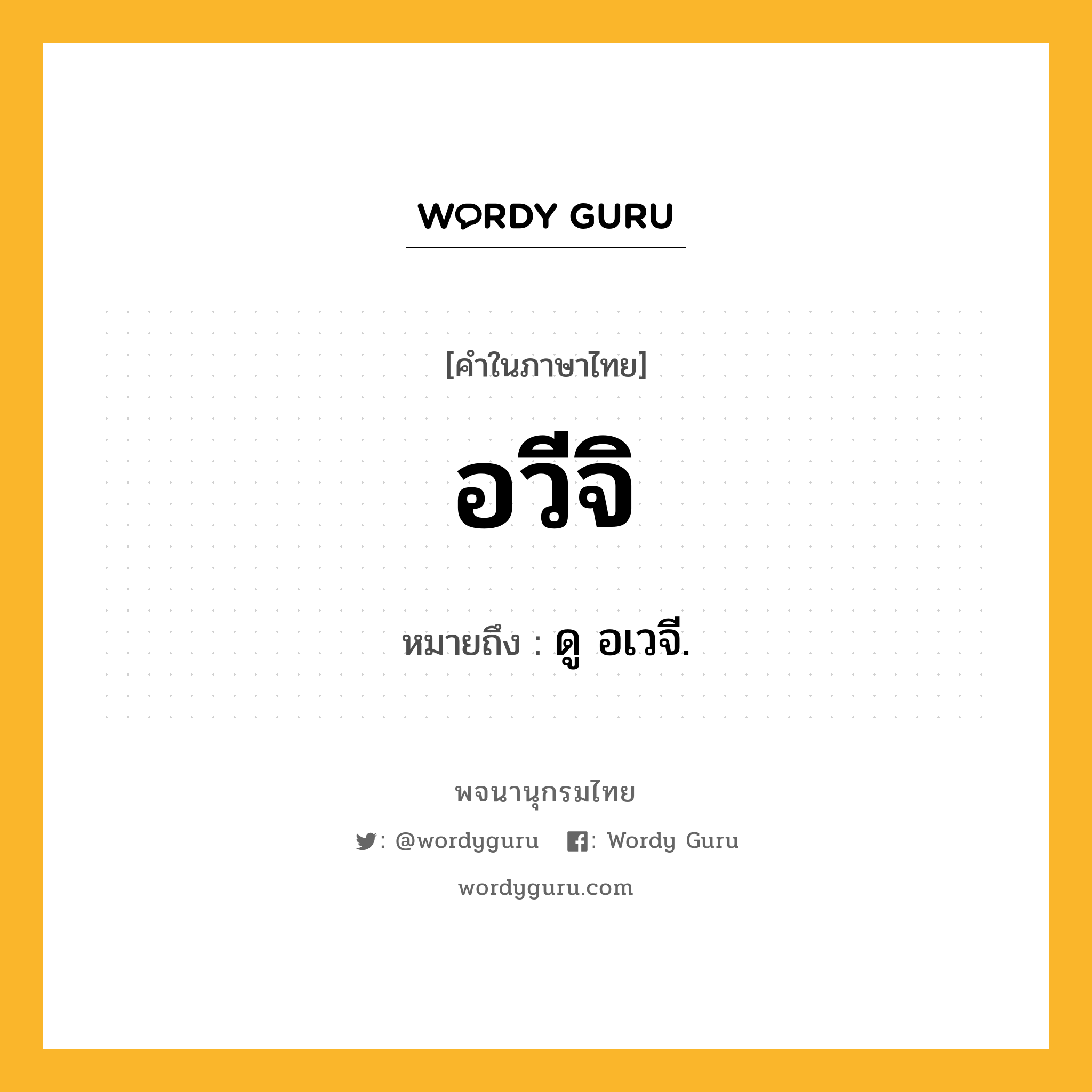 WORDY GURU

[คำในภาษาไทย]

อวีจิ

หมายถึง : ดู อเวจี.

พจนานุกรมไทย

: @wordyguru : Wordy Guru

wordyguru.com